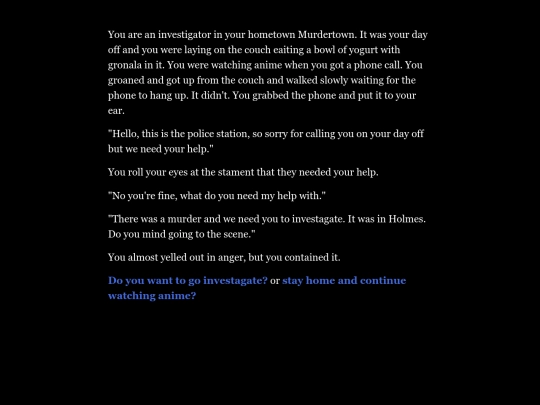 You are an investigator in your hometown Murdertown. It was your day off and you were laying on the couch eaiting a bowl of yogurt with gronala in it. You were watching anime when you got a phone call. You groaned and got up from the couch and walked slowly waiting for the phone to hang up. It didn't. You grabbed the phone and put it to your ear.

"Hello, this is the police station, so sorry for calling you on your day off but we need your help."

You roll your eyes at the stament that they needed your help.

"No you're fine, what do you need my help with."

"There was a murder and we need you to investagate. It was in Holmes. Do you mind going to the scene."

You almost yelled out in anger, but you contained it.

Do you want to go investagate? or stay home and continue watching anime?